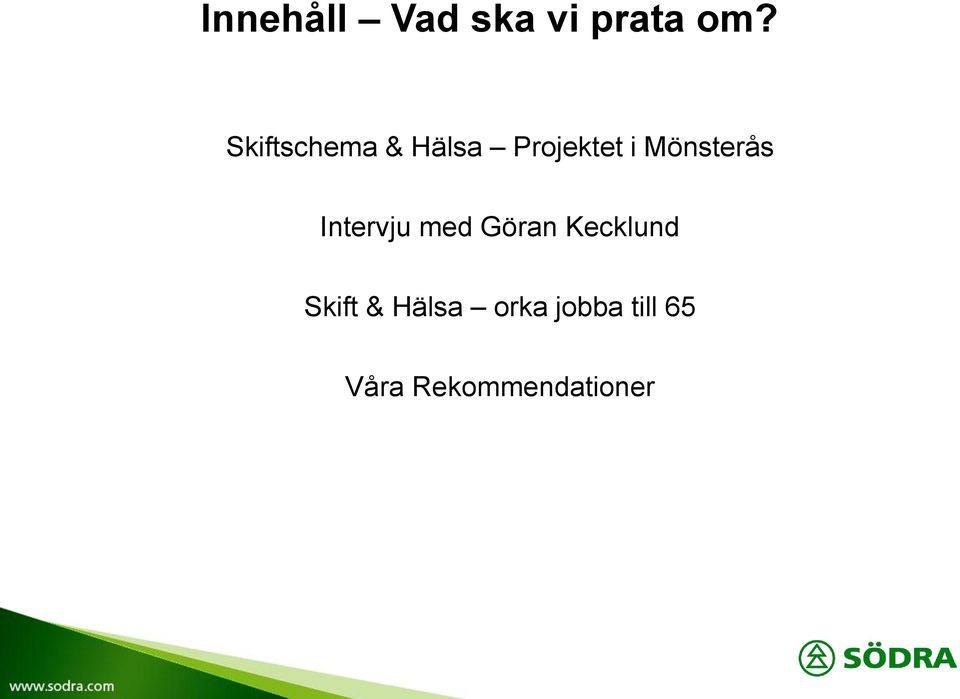 Innehåll – Vad ska vi prata om?

Skiftschema & Hälsa – Projektet i Mönsterås

Intervju med Göran Kecklund

Skift & Hälsa – orka jobba till 65

Våra Rekommendationer

www.sodra.com

SÖDRA